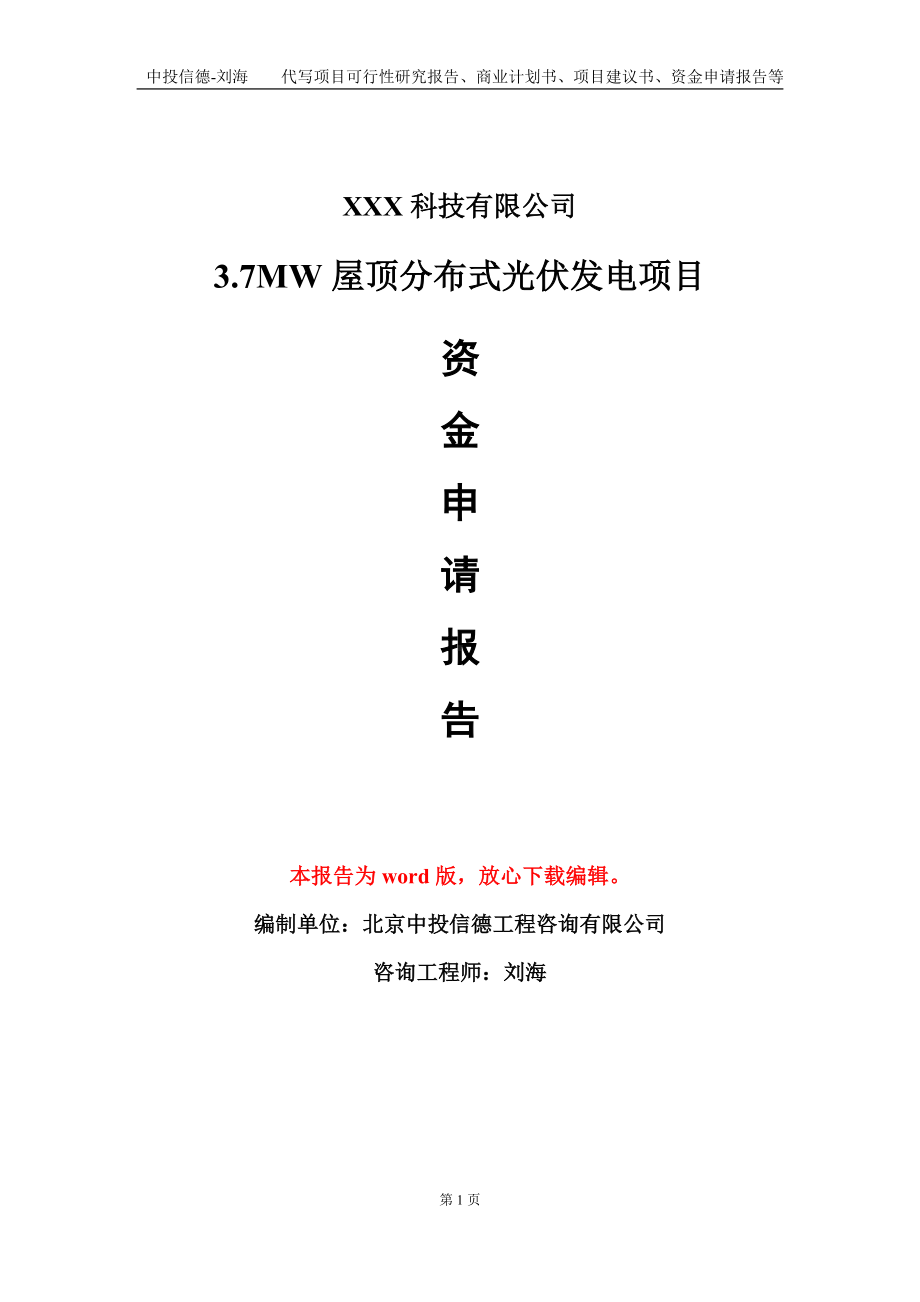 中投信德-刘海　　代写项目可行性研究报告、商业计划书、项目建议书、资金申请报告等

XXX 科技有限公司

3.7MW 屋顶分布式光伏发电项目

资

金

申

请

报

告

本报告为 word 版，放心下载编辑。

编制单位：北京中投信德工程咨询有限公司

咨询工程师：刘海

第 1 页